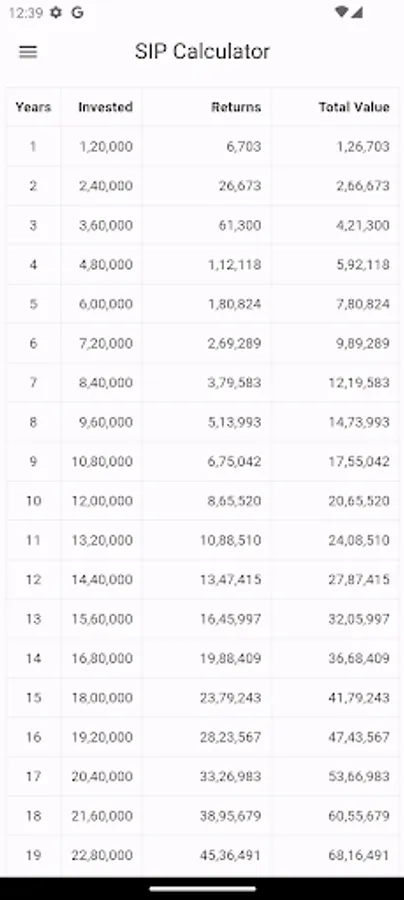 12:39 G

SIP Calculator

| Years | Invested | Returns | Total Value |
|---|---|---|---|
| 1 | 1,20,000 | 6,703 | 1,26,703 |
| 2 | 2,40,000 | 26,673 | 2,66,673 |
| 3 | 3,60,000 | 61,300 | 4,21,300 |
| 4 | 4,80,000 | 1,12,118 | 5,92,118 |
| 5 | 6,00,000 | 1,80,824 | 7,80,824 |
| 6 | 7,20,000 | 2,69,289 | 9,89,289 |
| 7 | 8,40,000 | 3,79,583 | 12,19,583 |
| 8 | 9,60,000 | 5,13,993 | 14,73,993 |
| 9 | 10,80,000 | 6,75,042 | 17,55,042 |
| 10 | 12,00,000 | 8,65,520 | 20,65,520 |
| 11 | 13,20,000 | 10,88,510 | 24,08,510 |
| 12 | 14,40,000 | 13,47,415 | 27,87,415 |
| 13 | 15,60,000 | 16,45,997 | 32,05,997 |
| 14 | 16,80,000 | 19,88,409 | 36,68,409 |
| 15 | 18,00,000 | 23,79,243 | 41,79,243 |
| 16 | 19,20,000 | 28,23,567 | 47,43,567 |
| 17 | 20,40,000 | 33,26,983 | 53,66,983 |
| 18 | 21,60,000 | 38,95,679 | 60,55,679 |
| 19 | 22,80,000 | 45,36,491 | 68,16,491 |